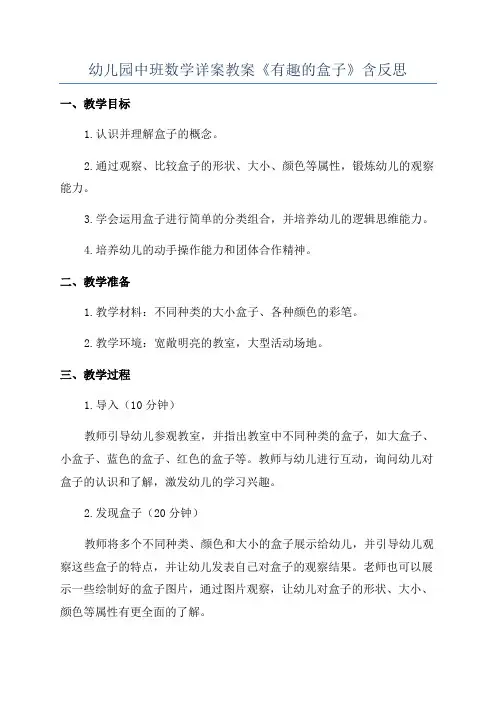 幼儿园中班数学详案教案《有趣的盒子》含反思

一、教学目标

1.认识并理解盒子的概念。

2.通过观察、比较盒子的形状、大小、颜色等属性，锻炼幼儿的观察能力。

3.学会运用盒子进行简单的分类组合，并培养幼儿的逻辑思维能力。

4.培养幼儿的动手操作能力和团体合作精神。

二、教学准备

1.教学材料：不同种类的大小盒子、各种颜色的彩笔。

2.教学环境：宽敞明亮的教室，大型活动场地。

三、教学过程

1.导入（10分钟）

教师引导幼儿参观教室，并指出教室中不同种类的盒子，如大盒子、小盒子、蓝色的盒子、红色的盒子等。教师与幼儿进行互动，询问幼儿对盒子的认识和了解，激发幼儿的学习兴趣。

2.发现盒子（20分钟）

教师将多个不同种类、颜色和大小的盒子展示给幼儿，并引导幼儿观察这些盒子的特点，并让幼儿发表自己对盒子的观察结果。老师也可以展示一些绘制好的盒子图片，通过图片观察，让幼儿对盒子的形状、大小、颜色等属性有更全面的了解。